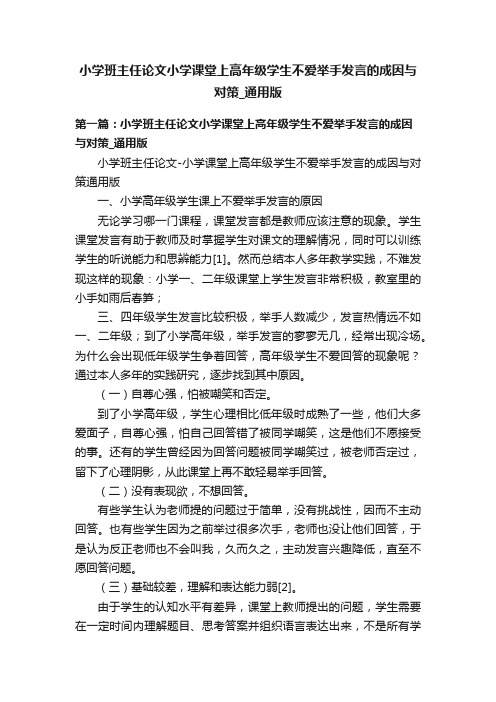 小学班主任论文小学课堂上高年级学生不爱举手发言的成因与对策_通用版

第一篇：小学班主任论文小学课堂上高年级学生不爱举手发言的成因与对策_通用版

小学班主任论文-小学课堂上高年级学生不爱举手发言的成因与对策通用版

一、小学高年级学生课上不爱举手发言的原因

无论学习哪一门课程，课堂发言都是教师应该注意的现象。学生课堂发言有助于教师及时掌握学生对课文的理解情况，同时可以训练学生的听说能力和思辨能力[1]。然而总结本人多年教学实践，不难发现这样的现象：小学一、二年级课堂上学生发言非常积极，教室里的小手如雨后春笋；

三、四年级学生发言比较积极，举手人数减少，发言热情远不如一、二年级；到了小学高年级，举手发言的寥寥无几，经常出现冷场。为什么会出现低年级学生争着回答，高年级学生不爱回答的现象呢？通过本人多年的实践研究，逐步找到其中原因。

（一）自尊心强，怕被嘲笑和否定。

到了小学高年级，学生心理相比低年级时成熟了一些，他们大多爱面子，自尊心强，怕自己回答错了被同学嘲笑，这是他们不愿接受的事。还有的学生曾经因为回答问题被同学嘲笑过，被老师否定过，留下了心理阴影，从此课堂上再不敢轻易举手回答。

（二）没有表现欲，不想回答。

有些学生认为老师提的问题过于简单，没有挑战性，因而不主动回答。也有些学生因为之前举过很多次手，老师也没让他们回答，于是认为反正老师也不会叫我，久而久之，主动发言兴趣降低，直至不愿回答问题。

（三）基础较差，理解和表达能力弱[2]。

由于学生的认知水平有差异，课堂上教师提出的问题，学生需要在一定时间内理解题目、思考答案并组织语言表达出来，不是所有学